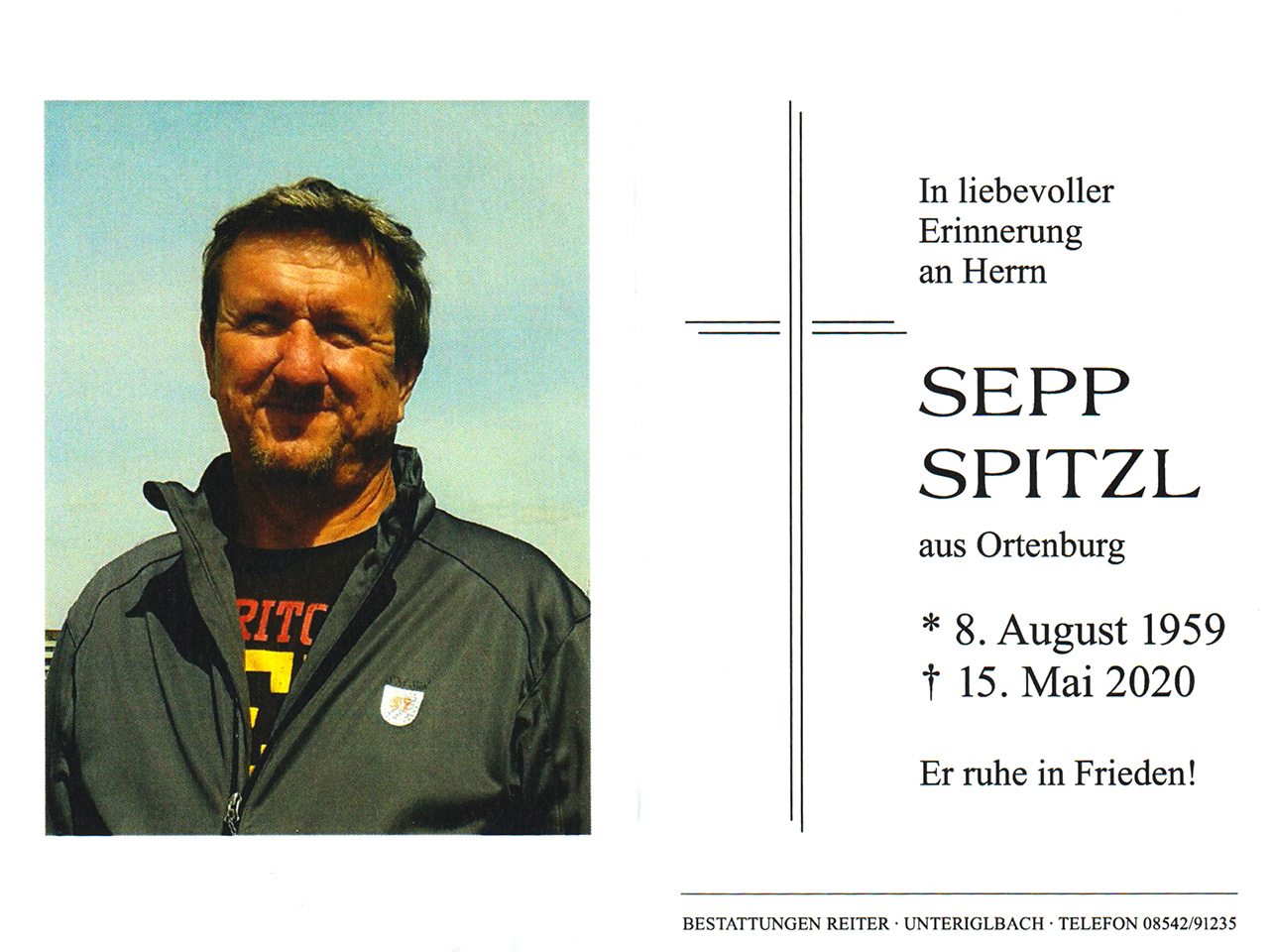 In liebevoller Erinnerung an Herrn

SEPP
SPITZL

aus Ortenburg

* 8. August 1959
† 15. Mai 2020

Er ruhe in Frieden!

BESTATTUNGEN REITER · UNTERIGLBACH · TELEFON 08542/91235